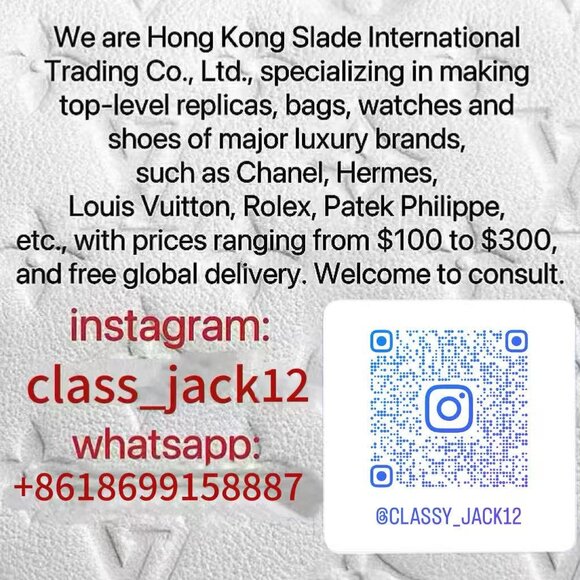 We are Hong Kong Slade International Trading Co., Ltd., specializing in making top-level replicas, bags, watches and shoes of major luxury brands, such as Chanel, Hermes, Louis Vuitton, Rolex, Patek Philippe, etc., with prices ranging from $100 to $300, and free global delivery. Welcome to consult.

instagram:
class_jack12
whatsapp:
+8618699158887

@CLASSY_JACK12